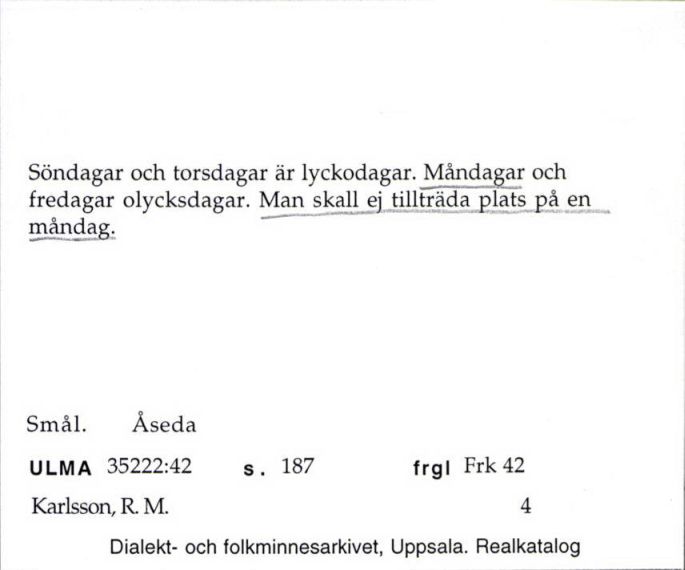 Söndagar och torsdagar är lyckodagar. Måndagar och fredagar olycksdagar. Man skall ej tillträda plats på en måndag.

Smål. Åseda

ULMA 35222:42 s. 187 frgl Frk 42

Karlsson, R. M. 4

Dialekt- och folkminnesarkivet, Uppsala. Realkatalog